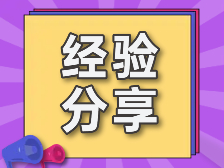 经验
分享